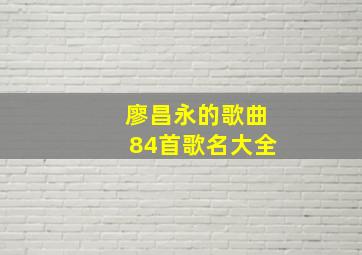 廖昌永的歌曲
84首歌名大全